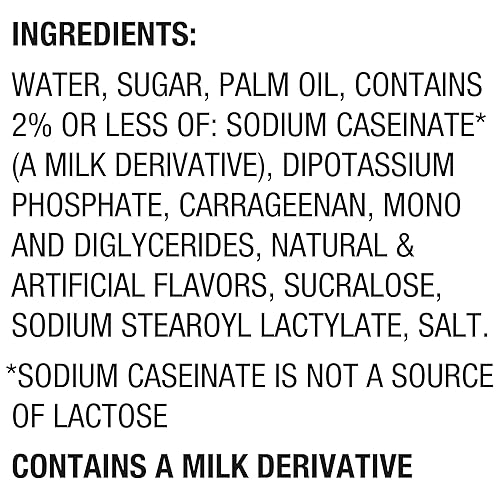 INGREDIENTS:

WATER, SUGAR, PALM OIL, CONTAINS 2% OR LESS OF: SODIUM CASEINATE* (A MILK DERIVATIVE), DIPOTASSIUM PHOSPHATE, CARRAGEENAN, MONO AND DIGLYCERIDES, NATURAL & ARTIFICIAL FLAVORS, SUCRALOSE, SODIUM STEAROYL LACTYLATE, SALT.

*SODIUM CASEINATE IS NOT A SOURCE OF LACTOSE

CONTAINS A MILK DERIVATIVE